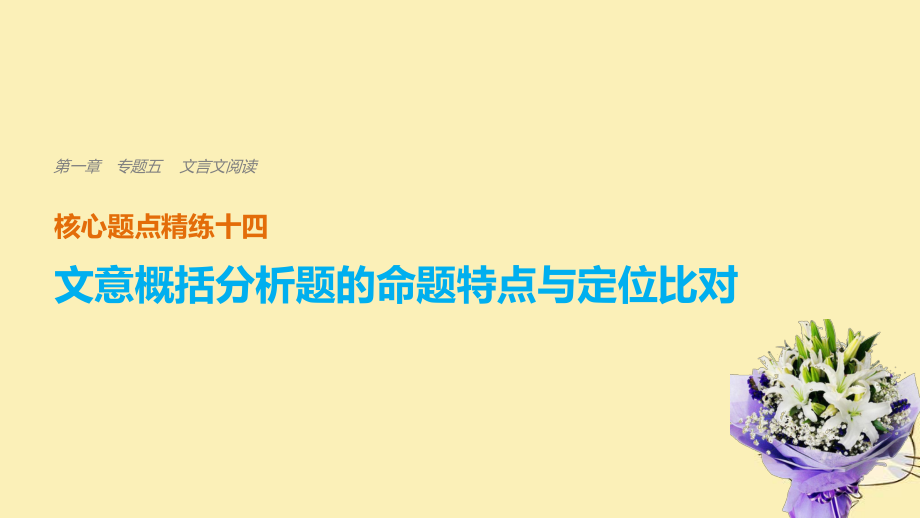 第一章　专题五　文言文阅读

核心题点精练十四

文意概括分析题的命题特点与定位比对